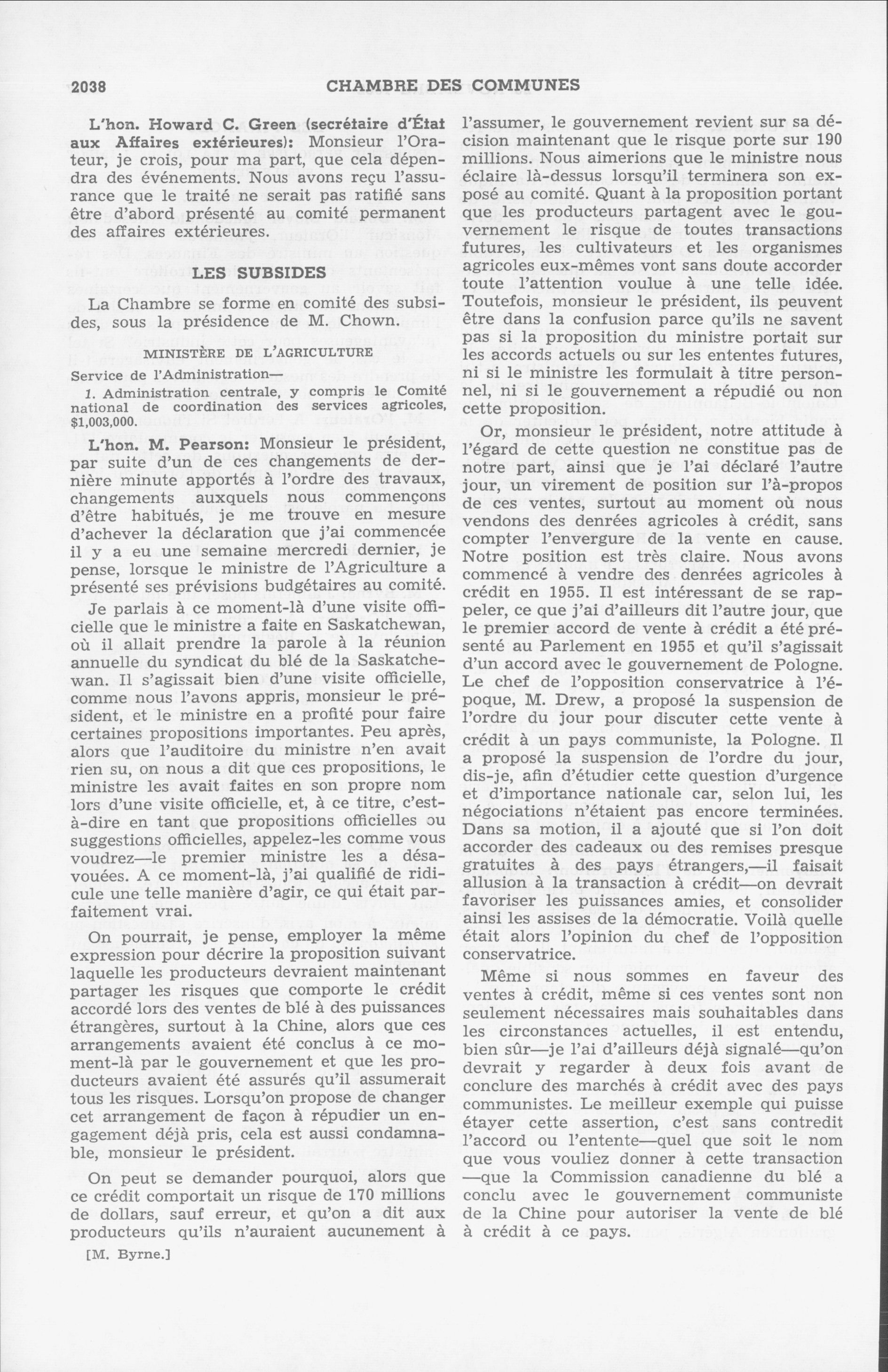 2038 CHAMBRE DES COMMUNES

L'hon. Howard C. Green (secrétaire d'État aux Affaires extérieures): Monsieur l'Orateur, je crois, pour ma part, que cela dépendra des événements. Nous avons reçu l'assurance que le traité ne serait pas ratifié sans être d'abord présenté au comité permanent des affaires extérieures.

LES SUBSIDES

La Chambre se forme en comité des subsides, sous la présidence de M. Chown.

MINISTÈRE DE L'AGRICULTURE

Service de l'Administration—

1. Administration centrale, y compris le Comité national de coordination des services agricoles, $1,003,000.

L'hon. M. Pearson: Monsieur le président, par suite d'un de ces changements de dernière minute apportés à l'ordre des travaux, changements auxquels nous commençons d'être habitués, je me trouve en mesure d'achever la déclaration que j'ai commencée il y a eu une semaine mercredi dernier, je pense, lorsque le ministre de l'Agriculture a présenté ses prévisions budgétaires au comité.

Je parlais à ce moment-là d'une visite officielle que le ministre a faite en Saskatchewan, où il allait prendre la parole à la réunion annuelle du syndicat du blé de la Saskatchewan. Il s'agissait bien d'une visite officielle, comme nous l'avons appris, monsieur le président, et le ministre en a profité pour faire certaines propositions importantes. Peu après, alors que l'auditoire du ministre n'en avait rien su, on nous a dit que ces propositions, le ministre les avait faites en son propre nom lors d'une visite officielle, et, à ce titre, c'est-à-dire en tant que propositions officielles ou suggestions officielles, appelez-les comme vous voudrez—le premier ministre les a désavouées. A ce moment-là, j'ai qualifié de ridicule une telle manière d'agir, ce qui était parfaitement vrai.

On pourrait, je pense, employer la même expression pour décrire la proposition suivant laquelle les producteurs devraient maintenant partager les risques que comporte le crédit accordé lors des ventes de blé à des puissances étrangères, surtout à la Chine, alors que ces arrangements avaient été conclus à ce moment-là par le gouvernement et que les producteurs avaient été assurés qu'il assumerait tous les risques. Lorsqu'on propose de changer cet arrangement de façon à répudier un engagement déjà pris, cela est aussi condamnable, monsieur le président.

On peut se demander pourquoi, alors que ce crédit comportait un risque de 170 millions de dollars, sauf erreur, et qu'on a dit aux producteurs qu'ils n'auraient aucunement à

[M. Byrne.]

l'assumer, le gouvernement revient sur sa décision maintenant que le risque porte sur 190 millions. Nous aimerions que le ministre nous éclaire là-dessus lorsqu'il terminera son exposé au comité. Quant à la proposition portant que les producteurs partagent avec le gouvernement le risque de toutes transactions futures, les cultivateurs et les organismes agricoles eux-mêmes vont sans doute accorder toute l'attention voulue à une telle idée. Toutefois, monsieur le président, ils peuvent être dans la confusion parce qu'ils ne savent pas si la proposition du ministre portait sur les accords actuels ou sur les ententes futures, ni si le ministre les formulait à titre personnel, ni si le gouvernement a répudié ou non cette proposition.

Or, monsieur le président, notre attitude à l'égard de cette question ne constitue pas de notre part, ainsi que je l'ai déclaré l'autre jour, un virement de position sur l'à-propos de ces ventes, surtout au moment où nous vendons des denrées agricoles à crédit, sans compter l'envergure de la vente en cause. Notre position est très claire. Nous avons commencé à vendre des denrées agricoles à crédit en 1955. Il est intéressant de se rappeler, ce que j'ai d'ailleurs dit l'autre jour, que le premier accord de vente à crédit a été présenté au Parlement en 1955 et qu'il s'agissait d'un accord avec le gouvernement de Pologne. Le chef de l'opposition conservatrice à l'époque, M. Drew, a proposé la suspension de l'ordre du jour pour discuter cette vente à crédit à un pays communiste, la Pologne. Il a proposé la suspension de l'ordre du jour, dis-je, afin d'étudier cette question d'urgence et d'importance nationale car, selon lui, les négociations n'étaient pas encore terminées. Dans sa motion, il a ajouté que si l'on doit accorder des cadeaux ou des remises presque gratuites à des pays étrangers,—il faisait allusion à la transaction à crédit—on devrait favoriser les puissances amies, et consolider ainsi les assises de la démocratie. Voilà quelle était alors l'opinion du chef de l'opposition conservatrice.

Même si nous sommes en faveur des ventes à crédit, même si ces ventes sont non seulement nécessaires mais souhaitables dans les circonstances actuelles, il est entendu, bien sûr—je l'ai d'ailleurs déjà signalé—qu'on devrait y regarder à deux fois avant de conclure des marchés à crédit avec des pays communistes. Le meilleur exemple qui puisse étayer cette assertion, c'est sans contredit l'accord ou l'entente—quel que soit le nom que vous vouliez donner à cette transaction—que la Commission canadienne du blé a conclu avec le gouvernement communiste de la Chine pour autoriser la vente de blé à crédit à ce pays.